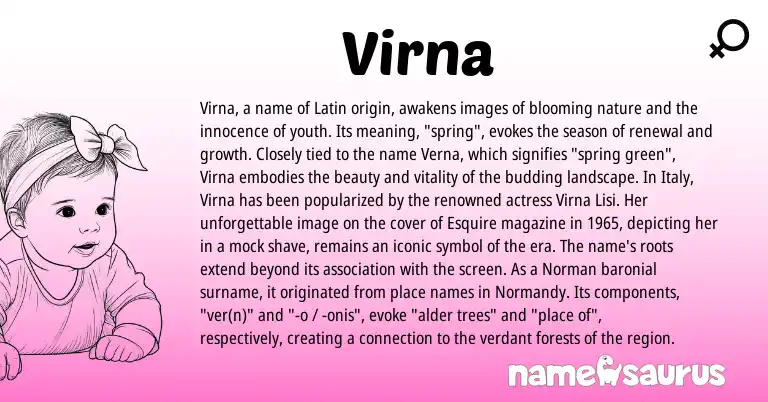 Virna

Virna, a name of Latin origin, awakens images of blooming nature and the innocence of youth. Its meaning, "spring", evokes the season of renewal and growth. Closely tied to the name Verna, which signifies "spring green", Virna embodies the beauty and vitality of the budding landscape. In Italy, Virna has been popularized by the renowned actress Virna Lisi. Her unforgettable image on the cover of Esquire magazine in 1965, depicting her in a mock shave, remains an iconic symbol of the era. The name's roots extend beyond its association with the screen. As a Norman baronial surname, it originated from place names in Normandy. Its components, "ver(n)" and "-o / -onis", evoke "alder trees" and "place of", respectively, creating a connection to the verdant forests of the region.

namesaurus